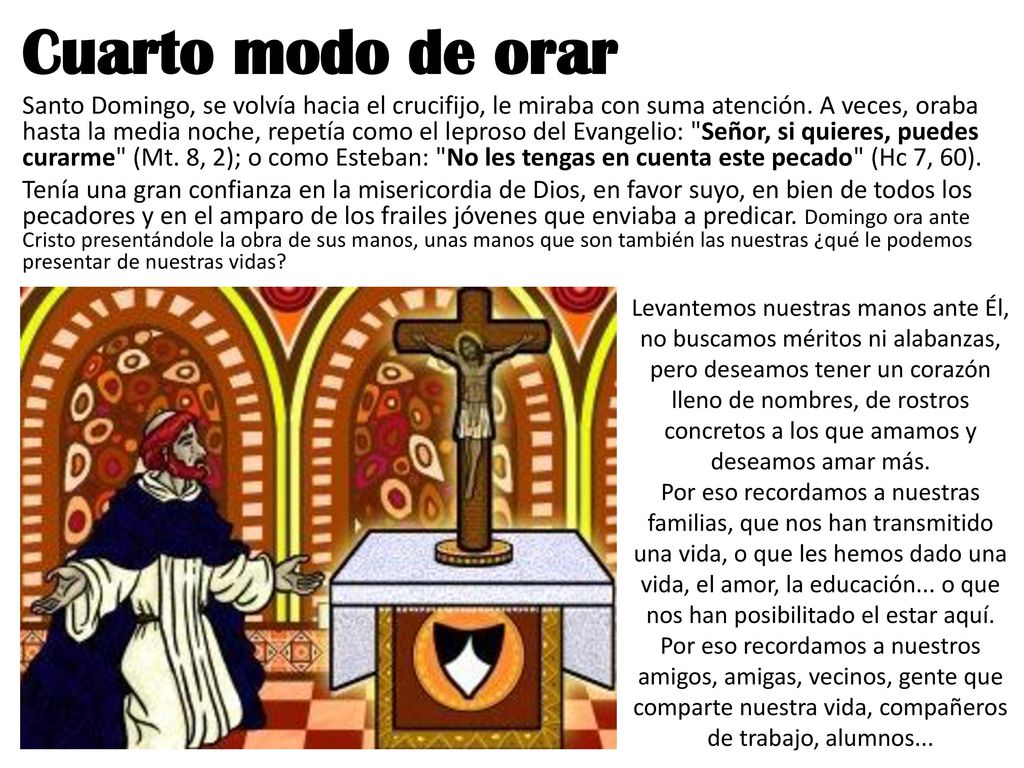 Cuarto modo de orar

Santo Domingo, se volvía hacia el crucifijo, le miraba con suma atención. A veces, oraba hasta la media noche, repetía como el leproso del Evangelio: "Señor, si quieres, puedes curarme" (Mt. 8, 2); o como Esteban: "No les tengas en cuenta este pecado" (Hc 7, 60).

Tenía una gran confianza en la misericordia de Dios, en favor suyo, en bien de todos los pecadores y en el amparo de los frailes jóvenes que enviaba a predicar. Domingo ora ante Cristo presentándole la obra de sus manos, unas manos que son también las nuestras ¿qué le podemos presentar de nuestras vidas?

Levantemos nuestras manos ante Él, no buscamos méritos ni alabanzas, pero deseamos tener un corazón lleno de nombres, de rostros concretos a los que amamos y deseamos amar más.
Por eso recordamos a nuestras familias, que nos han transmitido una vida, o que les hemos dado una vida, el amor, la educación... o que nos han posibilitado el estar aquí.
Por eso recordamos a nuestros amigos, amigas, vecinos, gente que comparte nuestra vida, compañeros de trabajo, alumnos...